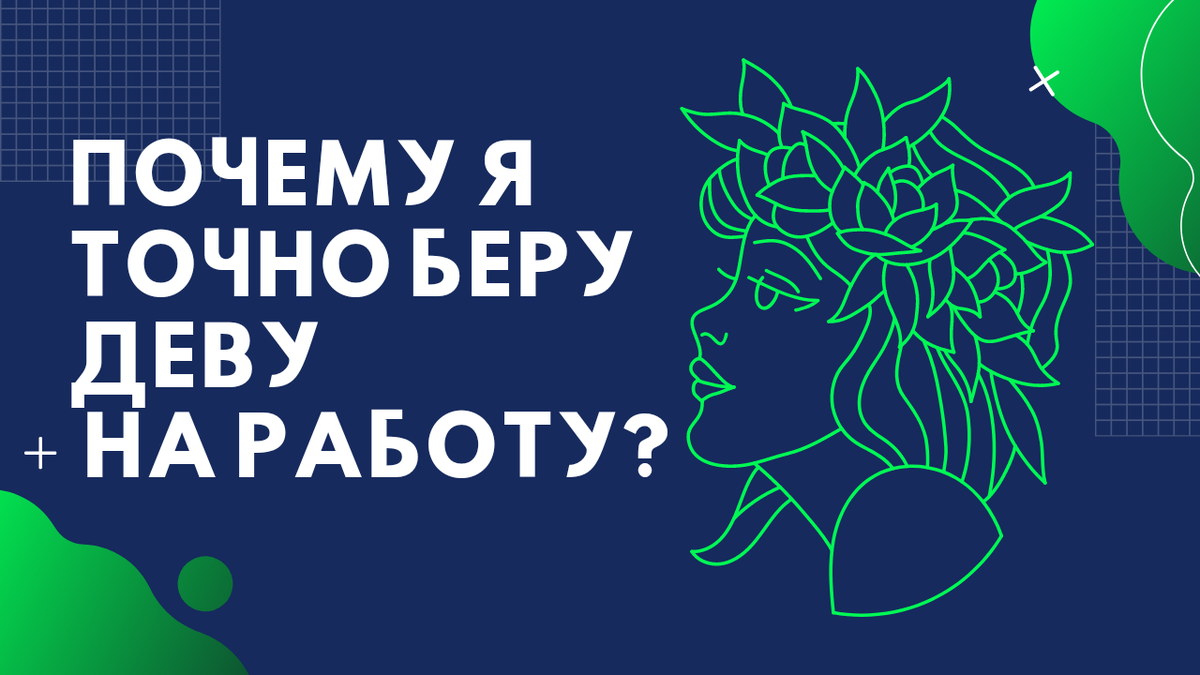 ПОЧЕМУ Я ТОЧНО БЕРУ ДЕВУ НА РАБОТУ?